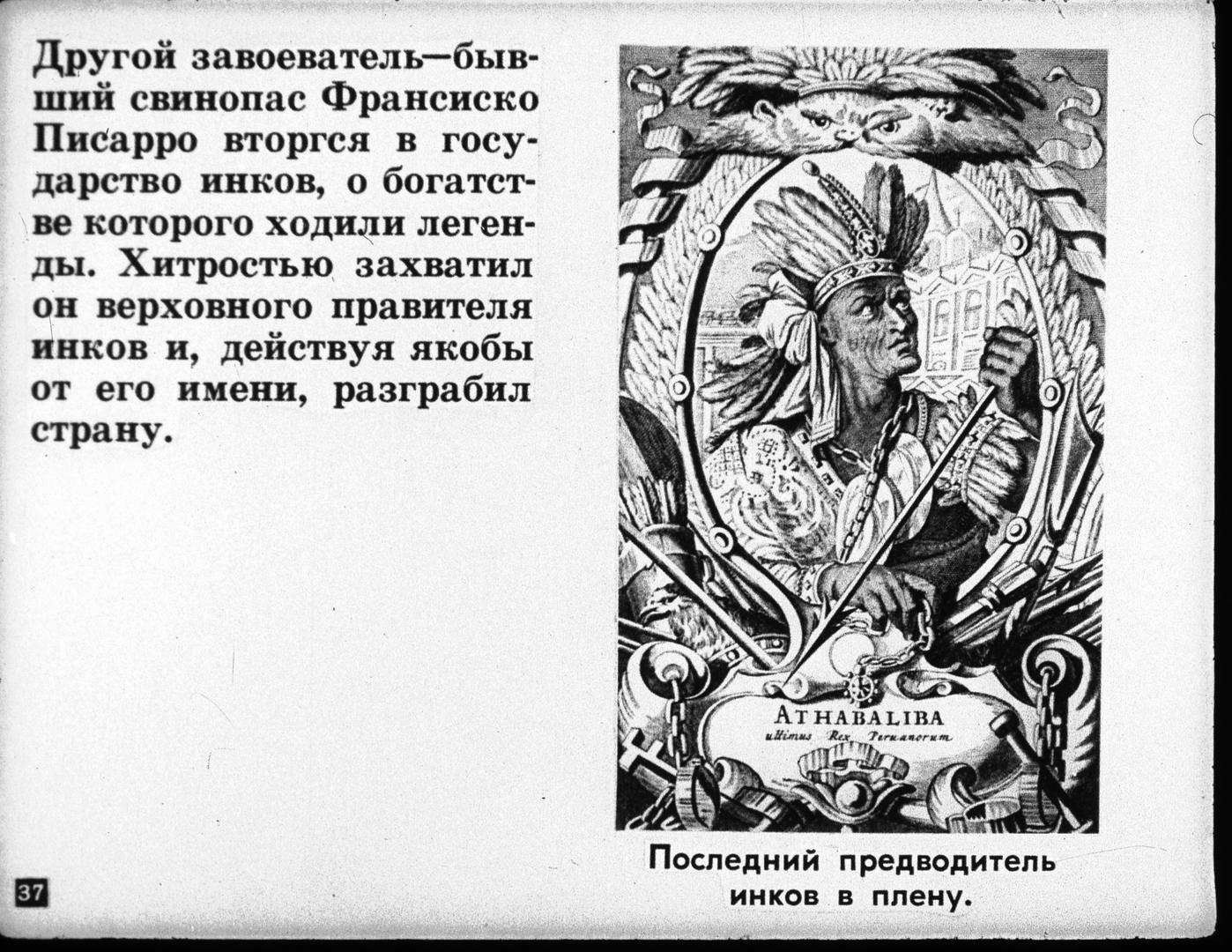 Другой завоеватель—бывший свинопас Франсиско Писарро вторгся в государство инков, о богатстве которого ходили легенды. Хитростью захватил он верховного правителя инков и, действуя якобы от его имени, разграбил страну.

ATHABALIBA
ultimus Rex Peruanorum

Последний предводитель инков в плену.

37